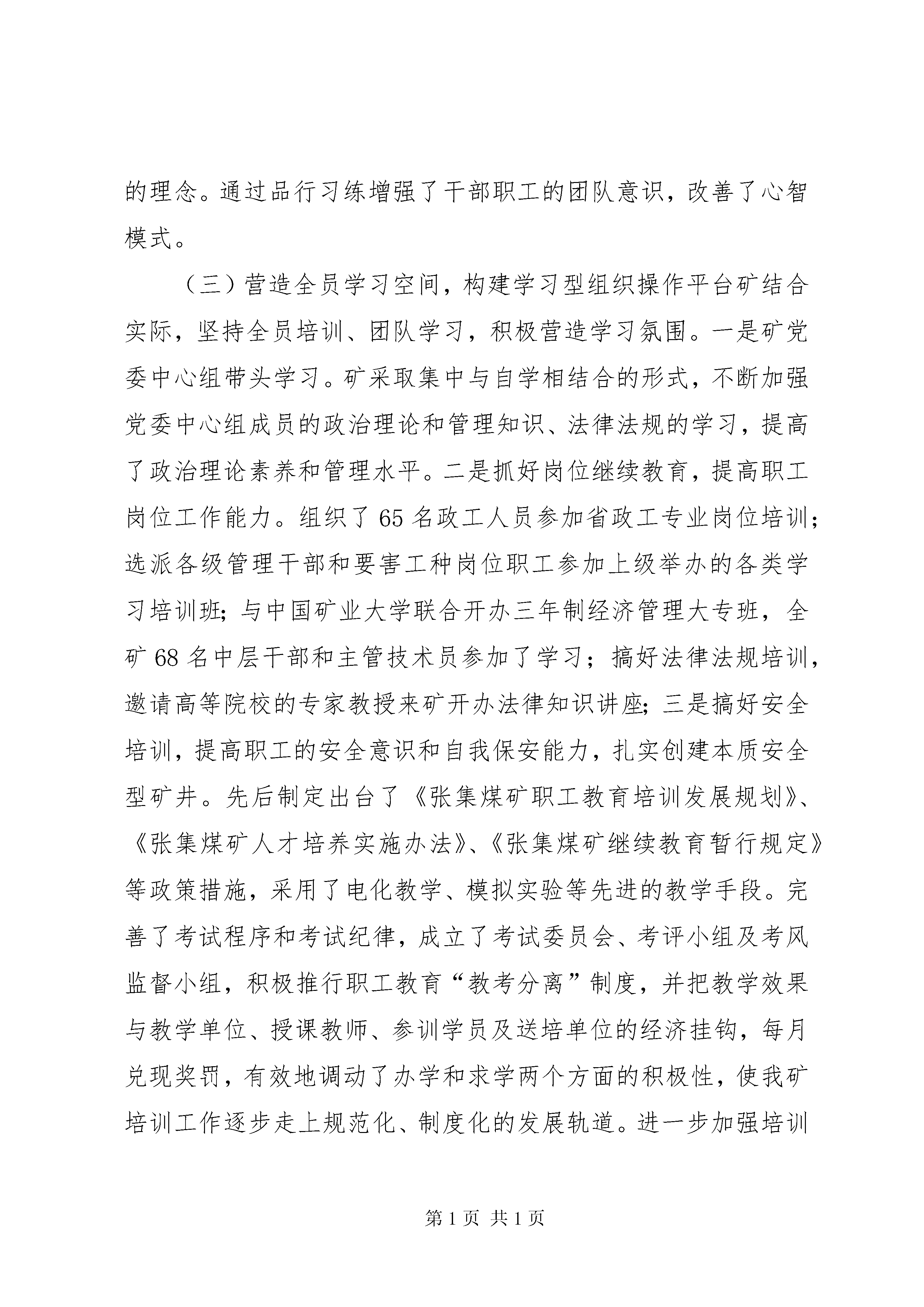 的理念。通过品行习练增强了干部职工的团队意识，改善了心智模式。

（三）营造全员学习空间，构建学习型组织操作平台矿结合实际，坚持全员培训、团队学习，积极营造学习氛围。一是矿党委中心组带头学习。矿采取集中与自学相结合的形式，不断加强党委中心组成员的政治理论和管理知识、法律法规的学习，提高了政治理论素养和管理水平。二是抓好岗位继续教育，提高职工岗位工作能力。组织了65名政工人员参加省政工专业岗位培训；选派各级管理干部和要害工种岗位职工参加上级举办的各类学习培训班;与中国矿业大学联合开办三年制经济管理大专班，全矿68名中层干部和主管技术员参加了学习；搞好法律法规培训，邀请高等院校的专家教授来矿开办法律知识讲座;三是搞好安全培训，提高职工的安全意识和自我保安能力，扎实创建本质安全型矿井。先后制定出台了《张集煤矿职工教育培训发展规划》、《张集煤矿人才培养实施办法》、《张集煤矿继续教育暂行规定》等政策措施，采用了电化教学、模拟实验等先进的教学手段。完善了考试程序和考试纪律，成立了考试委员会、考评小组及考风监督小组，积极推行职工教育“教考分离”制度，并把教学效果与教学单位、授课教师、参训学员及送培单位的经济挂钩，每月兑现奖罚，有效地调动了办学和求学两个方面的积极性，使我矿培训工作逐步走上规范化、制度化的发展轨道。进一步加强培训

第1页 共1页